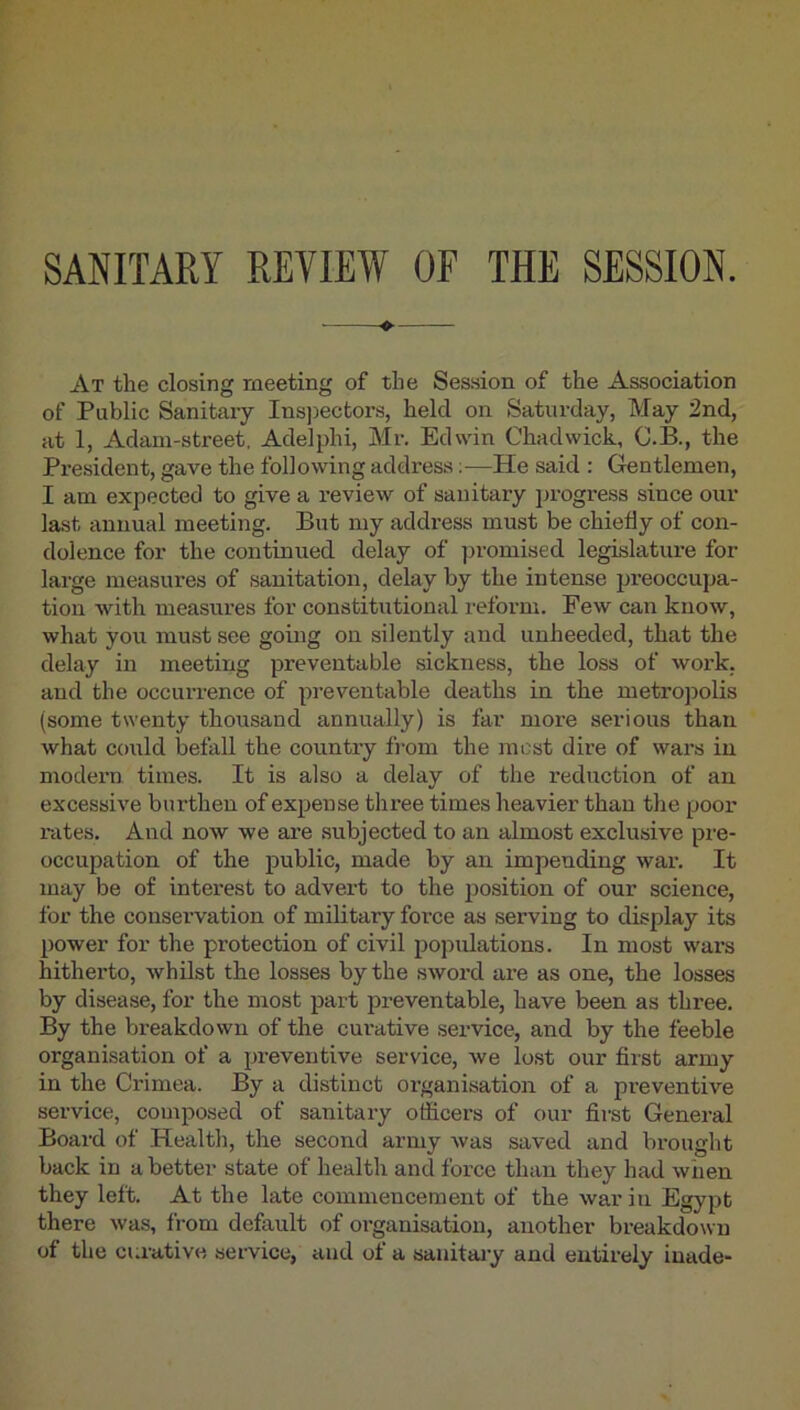 SANITARY REVIEW OF THE SESSION.

At the closing meeting of the Session of the Association of Public Sanitary Inspectors, held on Saturday, May 2nd, at 1, Adam-street, Adelphi, Mr. Edwin Chadwick, C.B., the President, gave the following address:—He said: Gentlemen, I am expected to give a review of sanitary progress since our last annual meeting. But my address must be chiefly of condolence for the continued delay of promised legislature for large measures of sanitation, delay by the intense preoccupation with measures for constitutional reform. Few can know, what you must see going on silently and unheeded, that the delay in meeting preventable sickness, the loss of work, and the occurrence of preventable deaths in the metropolis (some twenty thousand annually) is far more serious than what could befall the country from the most dire of wars in modern times. It is also a delay of the reduction of an excessive burthen of expense three times heavier than the poor rates. And now we are subjected to an almost exclusive preoccupation of the public, made by an impending war. It may be of interest to advert to the position of our science, for the conservation of military force as serving to display its power for the protection of civil populations. In most wars hitherto, whilst the losses by the sword are as one, the losses by disease, for the most part preventable, have been as three. By the breakdown of the curative service, and by the feeble organisation of a preventive service, we lost our first army in the Crimea. By a distinct organisation of a preventive service, composed of sanitary officers of our first General Board of Health, the second army was saved and brought back in a better state of health and force than they had when they left. At the late commencement of the war in Egypt there was, from default of organisation, another breakdown of the curative service, and of a sanitary and entirely inade-